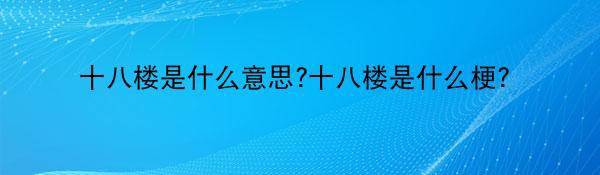 十八楼是什么意思?十八楼是什么梗?